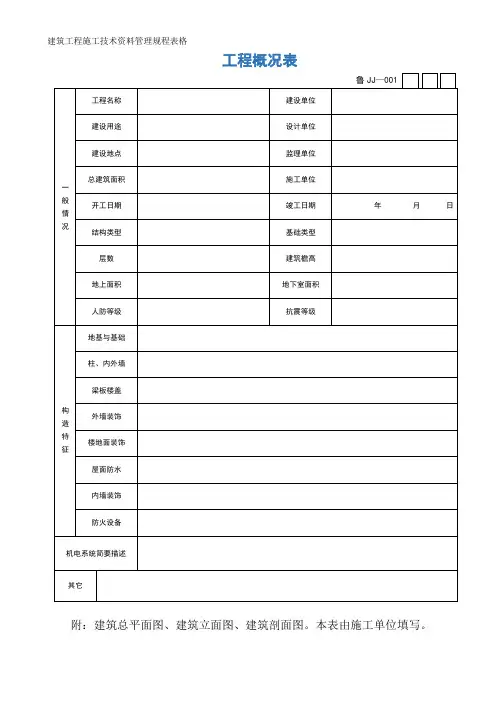 建筑工程施工技术资料管理规程表格

工程概况表

鲁 JJ—001

| 一般情况 | 工程名称 | | 建设单位 | |
|---|---|---|---|---|
| | 建设用途 | | 设计单位 | |
| | 建设地点 | | 监理单位 | |
| | 总建筑面积 | | 施工单位 | |
| | 开工日期 | | 竣工日期 | 年 月 日 |
| | 结构类型 | | 基础类型 | |
| | 层数 | | 建筑檐高 | |
| | 地上面积 | | 地下室面积 | |
| | 人防等级 | | 抗震等级 | |
| 构造特征 | 地基与基础 | | | |
| | 柱、内外墙 | | | |
| | 梁板楼盖 | | | |
| | 外墙装饰 | | | |
| | 楼地面装饰 | | | |
| | 屋面防水 | | | |
| | 内墙装饰 | | | |
| | 防火设备 | | | |
| 机电系统简要描述 | | | | |
| 其它 | | | | |

附：建筑总平面图、建筑立面图、建筑剖面图。本表由施工单位填写。